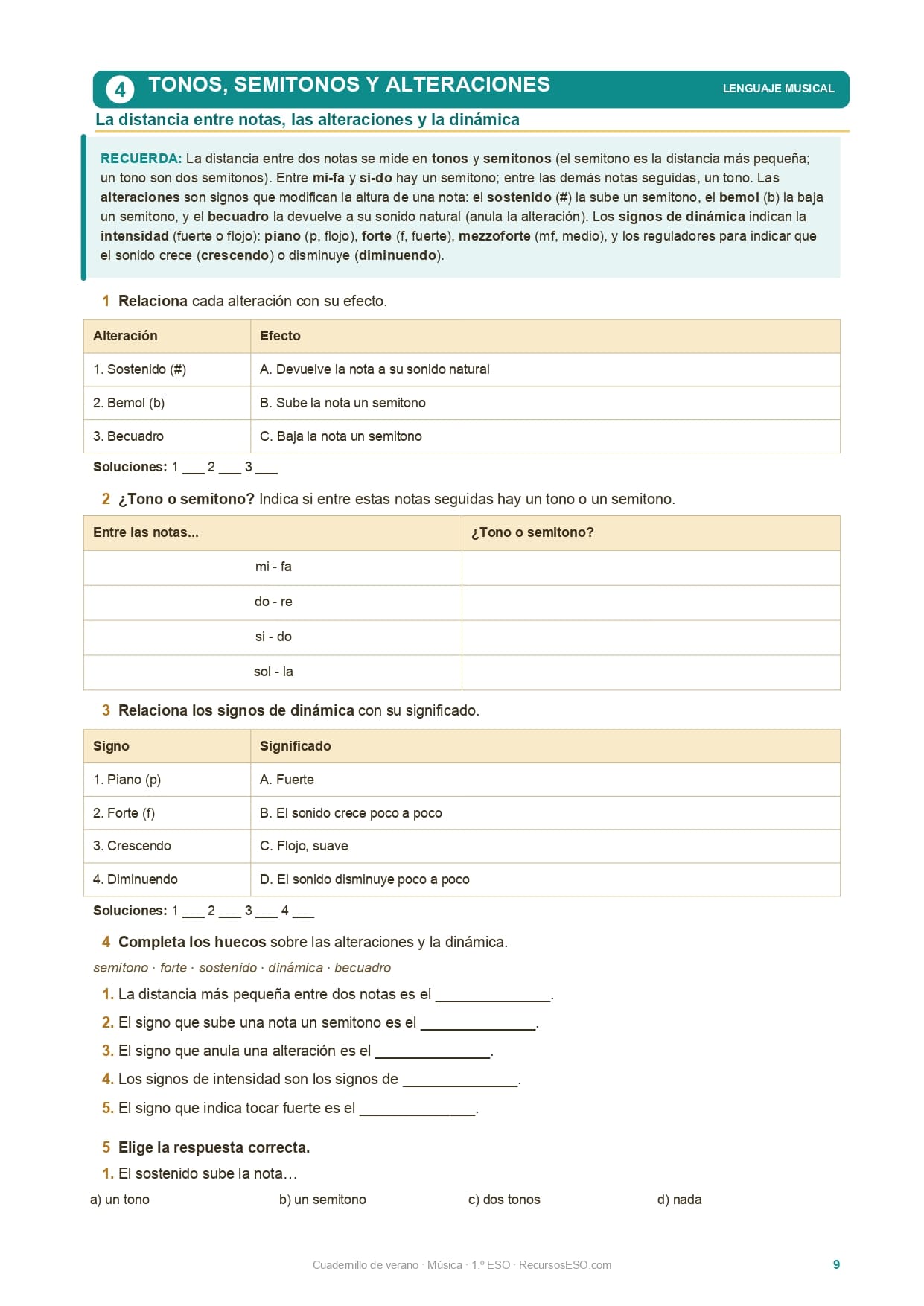 4 TONOS, SEMITONOS Y ALTERACIONES

LENGUAJE MUSICAL

La distancia entre notas, las alteraciones y la dinámica

RECUERDA: La distancia entre dos notas se mide en tonos y semitonos (el semitono es la distancia más pequeña; un tono son dos semitonos). Entre mi-fa y si-do hay un semitono; entre las demás notas seguidas, un tono. Las alteraciones son signos que modifican la altura de una nota: el sostenido (#) la sube un semitono, el bemol (b) la baja un semitono, y el becuadro la devuelve a su sonido natural (anula la alteración). Los signos de dinámica indican la intensidad (fuerte o flojo): piano (p, flojo), forte (f, fuerte), mezzoforte (mf, medio), y los reguladores para indicar que el sonido crece (crescendo) o disminuye (diminuendo).

1 Relaciona cada alteración con su efecto.

| Alteración | Efecto |
|---|---|
| 1. Sostenido (#) | A. Devuelve la nota a su sonido natural |
| 2. Bemol (b) | B. Sube la nota un semitono |
| 3. Becuadro | C. Baja la nota un semitono |

Soluciones: 1 ___ 2 ___ 3 ___

2 ¿Tono o semitono? Indica si entre estas notas seguidas hay un tono o un semitono.

| Entre las notas... | ¿Tono o semitono? |
|---|---|
| mi - fa | |
| do - re | |
| si - do | |
| sol - la | |

3 Relaciona los signos de dinámica con su significado.

| Signo | Significado |
|---|---|
| 1. Piano (p) | A. Fuerte |
| 2. Forte (f) | B. El sonido crece poco a poco |
| 3. Crescendo | C. Flojo, suave |
| 4. Diminuendo | D. El sonido disminuye poco a poco |

Soluciones: 1 ___ 2 ___ 3 ___ 4 ___

4 Completa los huecos sobre las alteraciones y la dinámica.

semitono · forte · sostenido · dinámica · becuadro

1. La distancia más pequeña entre dos notas es el ______________.
2. El signo que sube una nota un semitono es el ______________.
3. El signo que anula una alteración es el ______________.
4. Los signos de intensidad son los signos de ______________.
5. El signo que indica tocar fuerte es el ______________.

5 Elige la respuesta correcta.

1. El sostenido sube la nota…

a) un tono b) un semitono c) dos tonos d) nada

Cuadernillo de verano · Música · 1.º ESO · RecursosESO.com

9